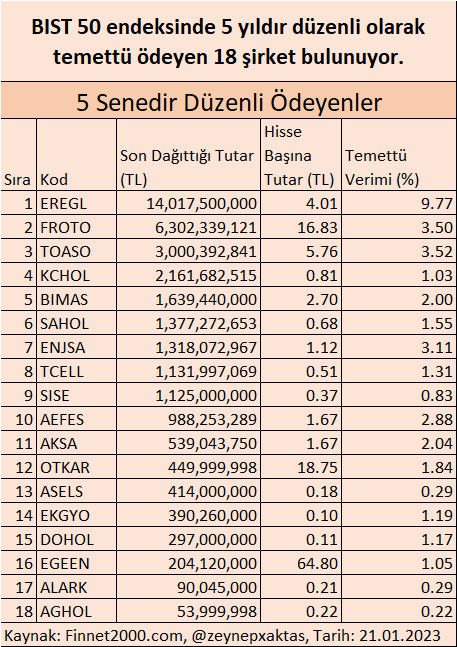 BIST 50 endeksinde 5 yıldır düzenli olarak temettü ödeyen 18 şirket bulunuyor.

5 Senedir Düzenli Ödeyenler

| Sıra | Kod | Son Dağıttığı Tutar (TL) | Hisse Başına Tutar (TL) | Temettü Verimi (%) |
|---|---|---|---|---|
| 1 | EREGL | 14,017,500,000 | 4.01 | 9.77 |
| 2 | FROTO | 6,302,339,121 | 16.83 | 3.50 |
| 3 | TOASO | 3,000,392,841 | 5.76 | 3.52 |
| 4 | KCHOL | 2,161,682,515 | 0.81 | 1.03 |
| 5 | BIMAS | 1,639,440,000 | 2.70 | 2.00 |
| 6 | SAHOL | 1,377,272,653 | 0.68 | 1.55 |
| 7 | ENJSA | 1,318,072,967 | 1.12 | 3.11 |
| 8 | TCELL | 1,131,997,069 | 0.51 | 1.31 |
| 9 | SISE | 1,125,000,000 | 0.37 | 0.83 |
| 10 | AEFES | 988,253,289 | 1.67 | 2.88 |
| 11 | AKSA | 539,043,750 | 1.67 | 2.04 |
| 12 | OTKAR | 449,999,998 | 18.75 | 1.84 |
| 13 | ASELS | 414,000,000 | 0.18 | 0.29 |
| 14 | EKGYO | 390,260,000 | 0.10 | 1.19 |
| 15 | DOHOL | 297,000,000 | 0.11 | 1.17 |
| 16 | EGEEN | 204,120,000 | 64.80 | 1.05 |
| 17 | ALARK | 90,045,000 | 0.21 | 0.29 |
| 18 | AGHOL | 53,999,998 | 0.22 | 0.22 |

Kaynak: Finnet2000.com, @zeynepxaktas, Tarih: 21.01.2023